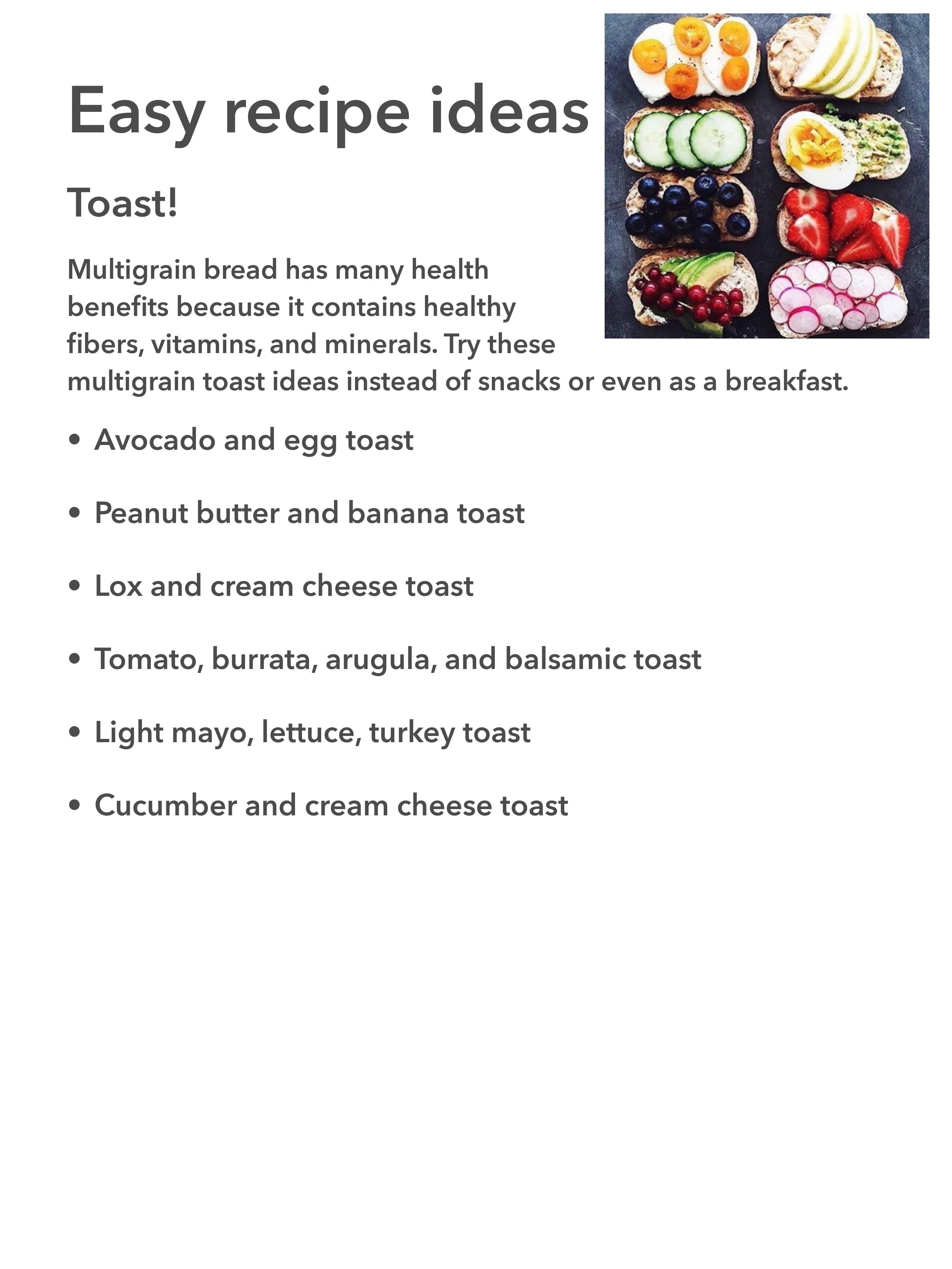 Easy recipe ideas

Toast!

Multigrain bread has many health benefits because it contains healthy fibers, vitamins, and minerals. Try these multigrain toast ideas instead of snacks or even as a breakfast.

• Avocado and egg toast

• Peanut butter and banana toast

• Lox and cream cheese toast

• Tomato, burrata, arugula, and balsamic toast

• Light mayo, lettuce, turkey toast

• Cucumber and cream cheese toast